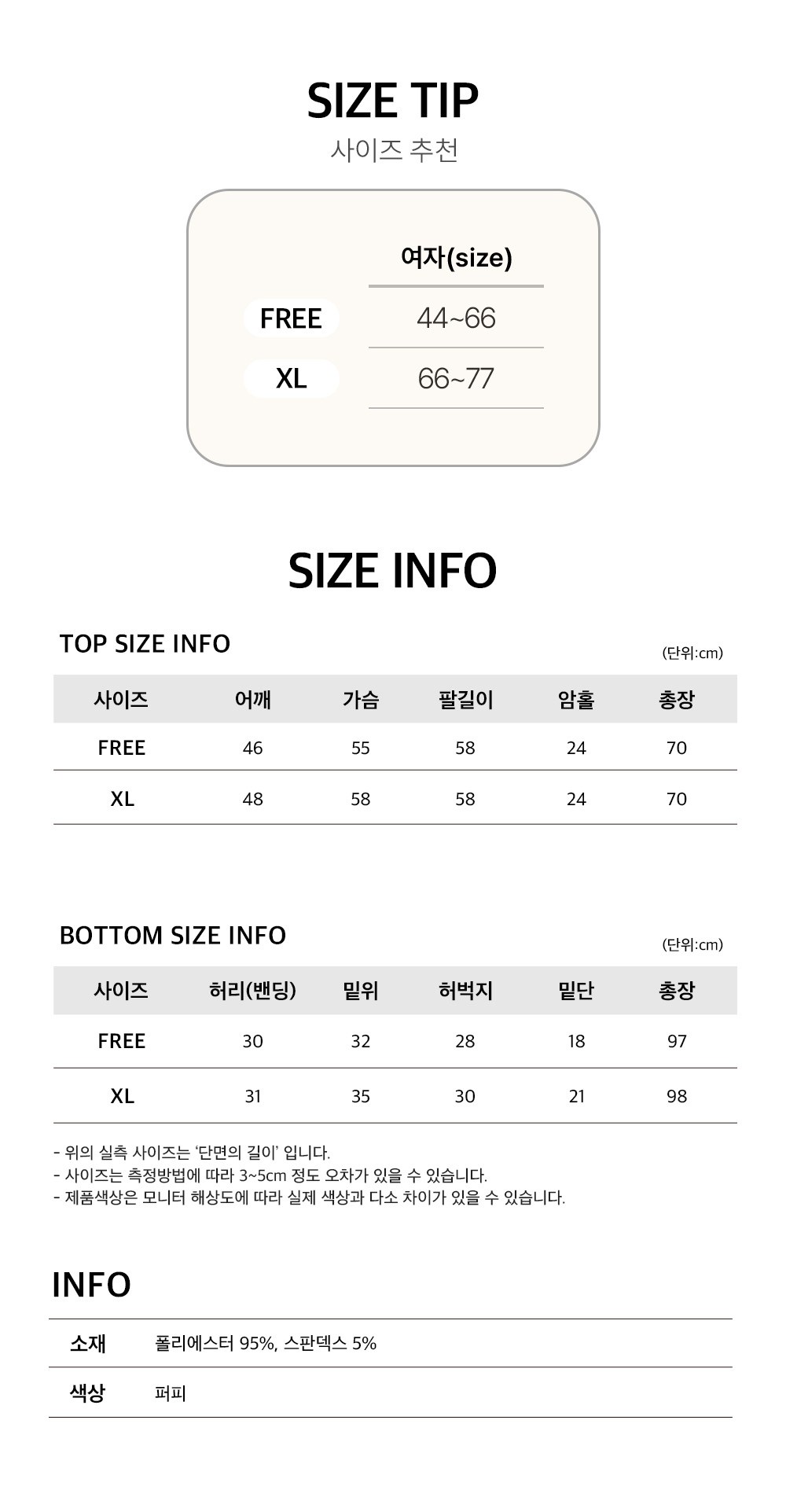 SIZE TIP
사이즈 추천

|  | 여자(size) |
|---|---|
| FREE | 44~66 |
| XL | 66~77 |

SIZE INFO

TOP SIZE INFO

(단위:cm)

| 사이즈 | 어깨 | 가슴 | 팔길이 | 암홀 | 총장 |
|---|---|---|---|---|---|
| FREE | 46 | 55 | 58 | 24 | 70 |
| XL | 48 | 58 | 58 | 24 | 70 |

BOTTOM SIZE INFO

(단위:cm)

| 사이즈 | 허리(밴딩) | 밑위 | 허벅지 | 밑단 | 총장 |
|---|---|---|---|---|---|
| FREE | 30 | 32 | 28 | 18 | 97 |
| XL | 31 | 35 | 30 | 21 | 98 |

- 위의 실측 사이즈는 '단면의 길이' 입니다.
- 사이즈는 측정방법에 따라 3~5cm 정도 오차가 있을 수 있습니다.
- 제품색상은 모니터 해상도에 따라 실제 색상과 다소 차이가 있을 수 있습니다.

INFO

소재 폴리에스터 95%, 스판덱스 5%

색상 퍼피